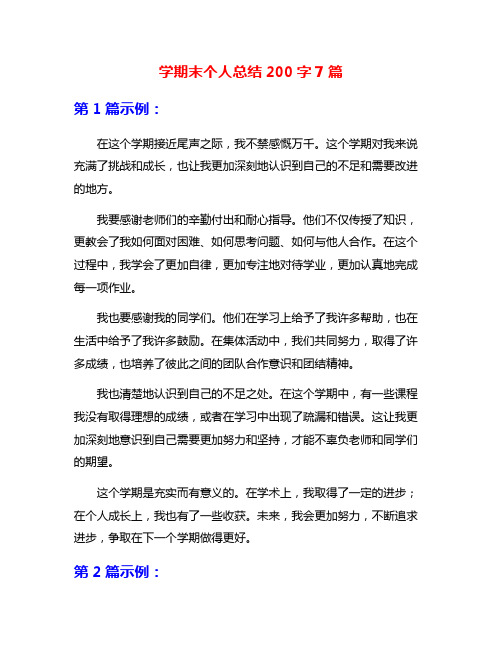 学期末个人总结 200 字 7 篇

第 1 篇示例：

在这个学期接近尾声之际，我不禁感慨万千。这个学期对我来说充满了挑战和成长，也让我更加深刻地认识到自己的不足和需要改进的地方。

我要感谢老师们的辛勤付出和耐心指导。他们不仅传授了知识，更教会了我如何面对困难、如何思考问题、如何与他人合作。在这个过程中，我学会了更加自律，更加专注地对待学业，更加认真地完成每一项作业。

我也要感谢我的同学们。他们在学习上给予了我许多帮助，也在生活中给予了我许多鼓励。在集体活动中，我们共同努力，取得了许多成绩，也培养了彼此之间的团队合作意识和团结精神。

我也清楚地认识到自己的不足之处。在这个学期中，有一些课程我没有取得理想的成绩，或者在学习中出现了疏漏和错误。这让我更加深刻地意识到自己需要更加努力和坚持，才能不辜负老师和同学们的期望。

这个学期是充实而有意义的。在学术上，我取得了一定的进步；在个人成长上，我也有了一些收获。未来，我会更加努力，不断追求进步，争取在下一个学期做得更好。

第 2 篇示例：